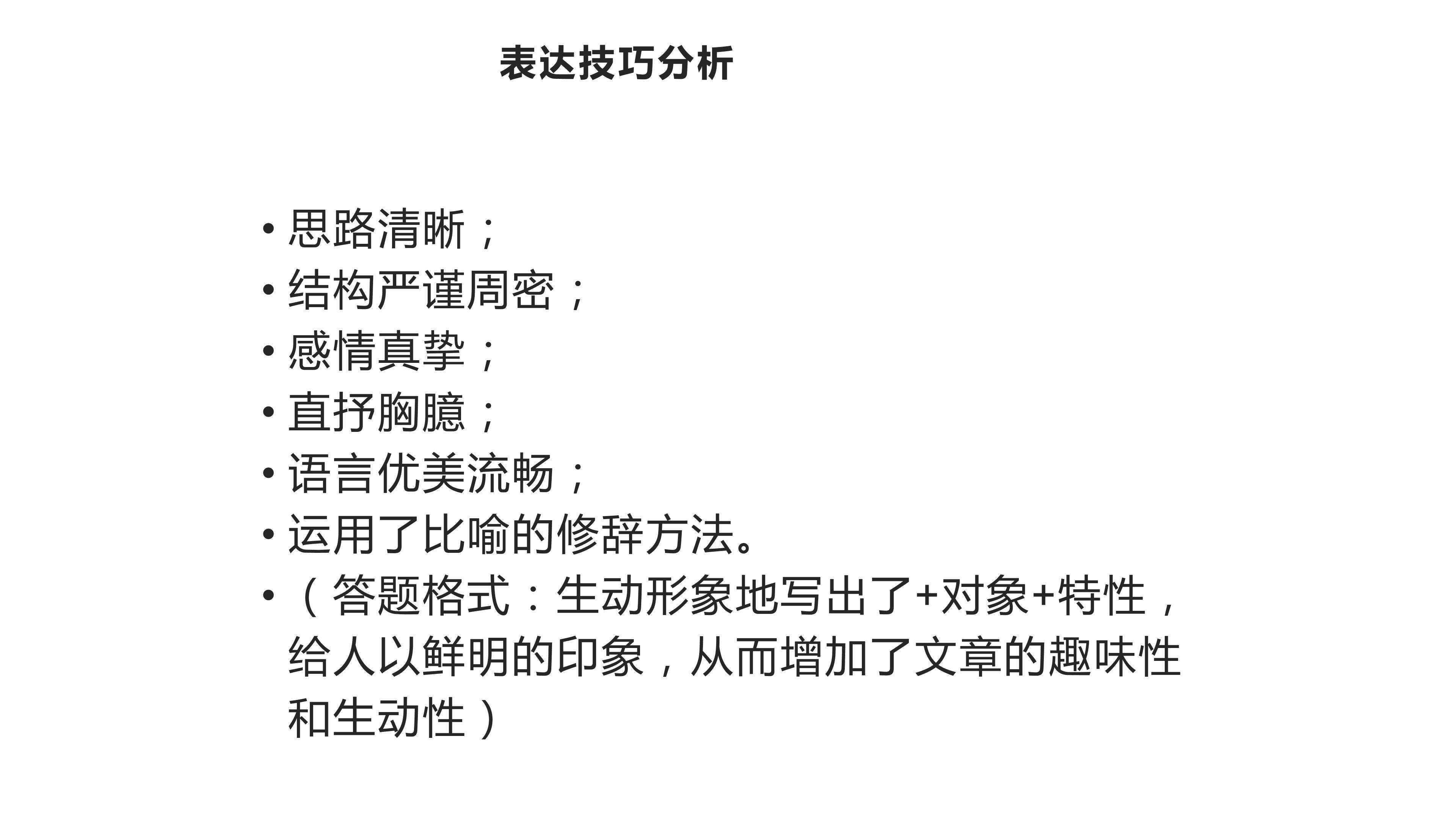 表达技巧分析

• 思路清晰；
• 结构严谨周密；
• 感情真挚；
• 直抒胸臆；
• 语言优美流畅；
• 运用了比喻的修辞方法。
• （答题格式：生动形象地写出了+对象+特性，给人以鲜明的印象，从而增加了文章的趣味性和生动性）